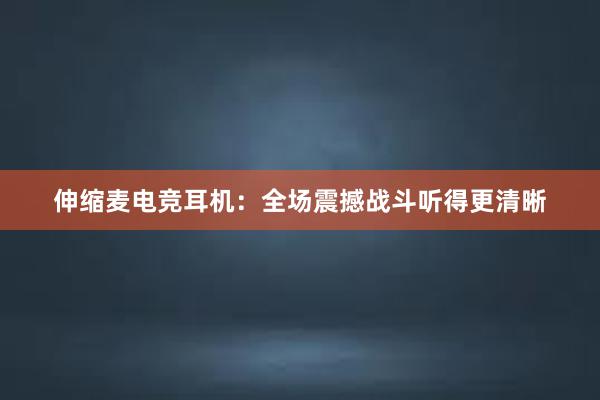 伸缩麦电竞耳机：全场震撼战斗听得更清晰